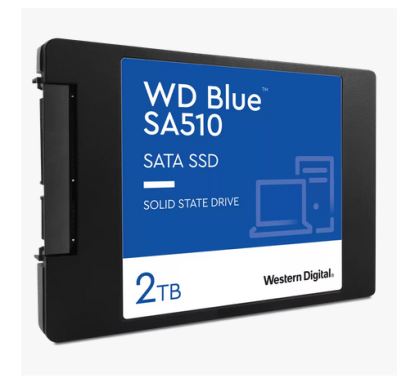 WD Blue™
SA510

SATA SSD

SOLID STATE DRIVE

2TB

Western Digital.